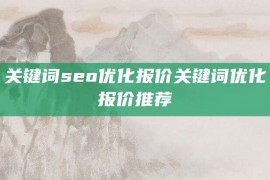 关键词seo优化报价关键词优化报价推荐